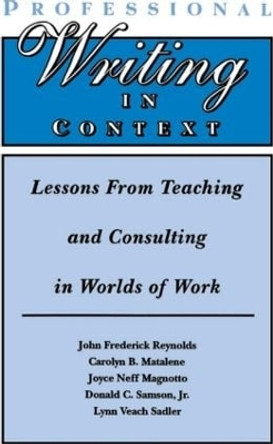 PROFESSIONAL
Writing
IN
CONTEXT

Lessons From Teaching and Consulting in Worlds of Work

John Frederick Reynolds
Carolyn B. Matalene
Joyce Neff Magnotto
Donald C. Samson, Jr.
Lynn Veach Sadler